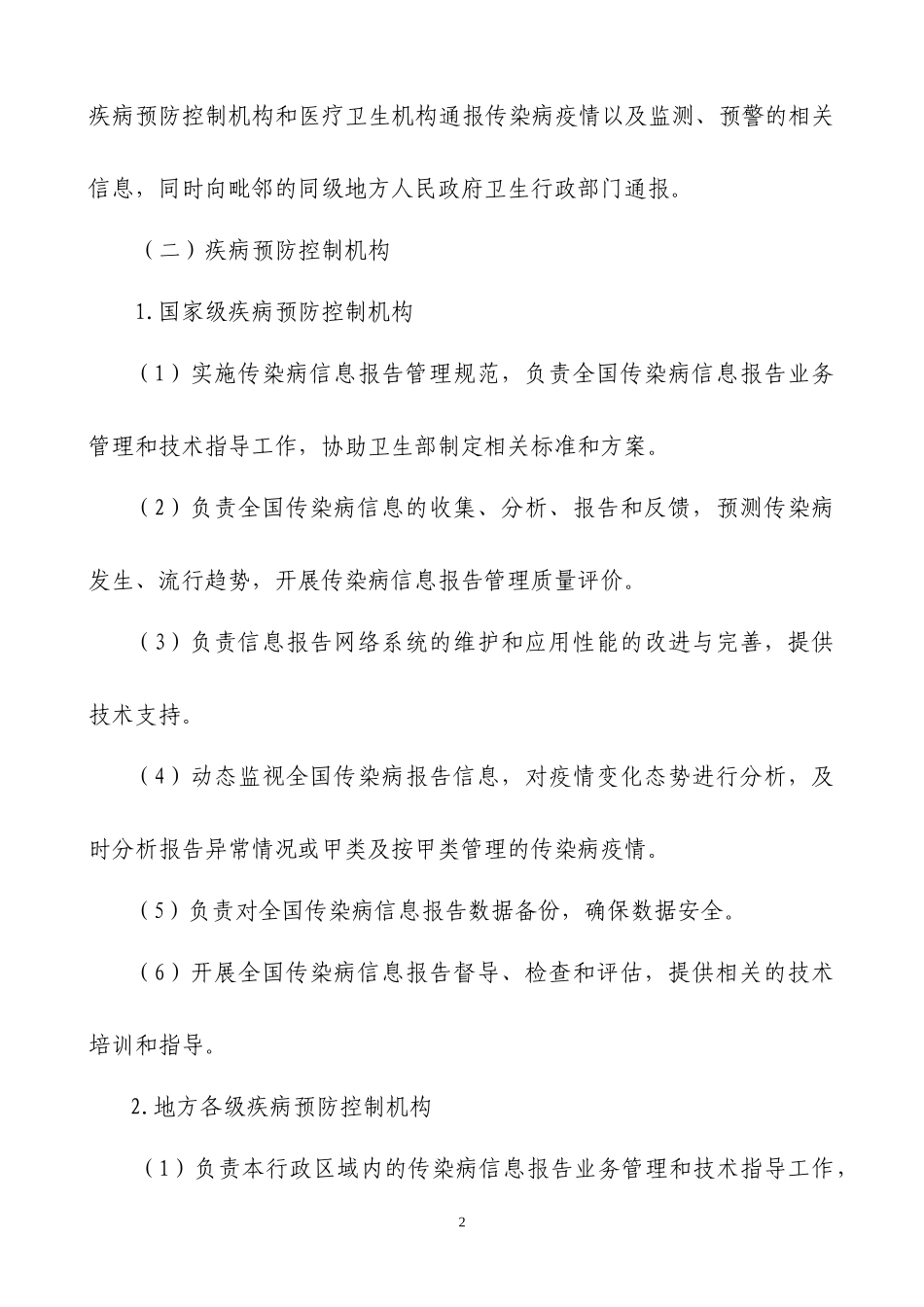 疾病预防控制机构和医疗卫生机构通报传染病疫情以及监测、预警的相关信息，同时向毗邻的同级地方人民政府卫生行政部门通报。

（二）疾病预防控制机构

1.国家级疾病预防控制机构

（1）实施传染病信息报告管理规范，负责全国传染病信息报告业务管理和技术指导工作，协助卫生部制定相关标准和方案。

（2）负责全国传染病信息的收集、分析、报告和反馈，预测传染病发生、流行趋势，开展传染病信息报告管理质量评价。

（3）负责信息报告网络系统的维护和应用性能的改进与完善，提供技术支持。

（4）动态监视全国传染病报告信息，对疫情变化态势进行分析，及时分析报告异常情况或甲类及按甲类管理的传染病疫情。

（5）负责对全国传染病信息报告数据备份，确保数据安全。

（6）开展全国传染病信息报告督导、检查和评估，提供相关的技术培训和指导。

2.地方各级疾病预防控制机构

（1）负责本行政区域内的传染病信息报告业务管理和技术指导工作，

2